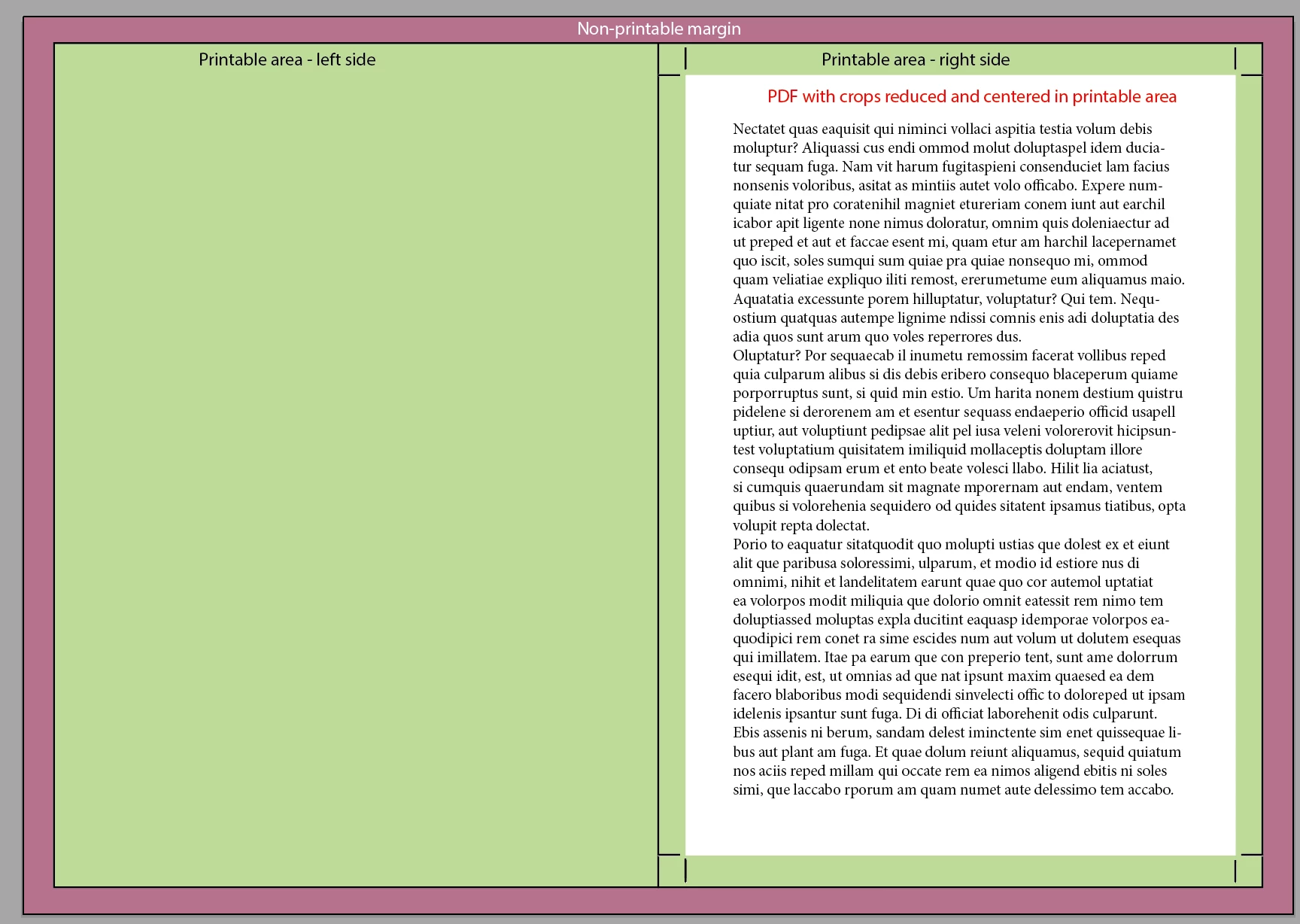 Non-printable margin

Printable area - left side

Printable area - right side

PDF with crops reduced and centered in printable area

Nectatet quas eaquisit qui niminci vollaci aspitia testia volum debis moluptur? Aliquassi cus endi ommod molut doluptaspel idem duciatur sequam fuga. Nam vit harum fugitaspieni consenduciet lam facius nonsenis voloribus, asitat as mintiis autet volo officabo. Expere numquiate nitat pro coratenihil magniet etureriam conem iunt aut earchil icabor apit ligente none nimus doloratur, omnim quis doleniaectur ad ut preped et aut et faccae esent mi, quam etur am harchil lacepernamet quo iscit, soles sumqui sum quiae pra quiae nonsequo mi, ommod quam veliatiae expliquo iliti remost, ererumetume eum aliquamus maio. Aquatatia excessunte porem hilluptatur, voluptatur? Qui tem. Nequostium quatquas autempe lignime ndissi comnis enis adi doluptatia des adia quos sunt arum quo voles reperrores dus.
Oluptatur? Por sequaecab il inumetu remossim facerat vollibus reped quia culparum alibus si dis debis eribero consequo blaceperum quiame porporruptus sunt, si quid min estio. Um harita nonem destium quistru pidelene si derorenem am et esentur sequass endaeperio officid usapell uptiur, aut voluptiunt pedipsae alit pel iusa veleni volorerovit hicipsuntest voluptatium quisitatem imiliquid mollaceptis doluptam illore consequ odipsam erum et ento beate volesci llabo. Hilit lia aciatust, si cumquis quaerundam sit magnate mporernam aut endam, ventem quibus si volorehenia sequidero od quides sitatent ipsamus tiatibus, opta volupit repta dolectat.
Porio to eaquatur sitatquodit quo molupti ustias que dolest ex et eiunt alit que paribusa soloressimi, ulparum, et modio id estiore nus di omnimi, nihit et landelitatem earunt quae quo cor autemol uptatiat ea volorpos modit miliquia que dolorio omnit eatessit rem nimo tem doluptiassed moluptas expla ducitint eaquasp idemporae volorpos eaquodipici rem conet ra sime escides num aut volum ut dolutem esequas qui imillatem. Itae pa earum que con preperio tent, sunt ame dolorrum esequi idit, est, ut omnias ad que nat ipsunt maxim quaesed ea dem facero blaboribus modi sequidendi sinvelecti offic to doloreped ut ipsam idelenis ipsantur sunt fuga. Di di officiat laborehenit odis culparunt. Ebis assenis ni berum, sandam delest iminctente sim enet quissequae libus aut plant am fuga. Et quae dolum reiunt aliquamus, sequid quiatum nos aciis reped millam qui occate rem ea nimos aligend ebitis ni soles simi, que laccabo rporum am quam numet aute delessimo tem accabo.